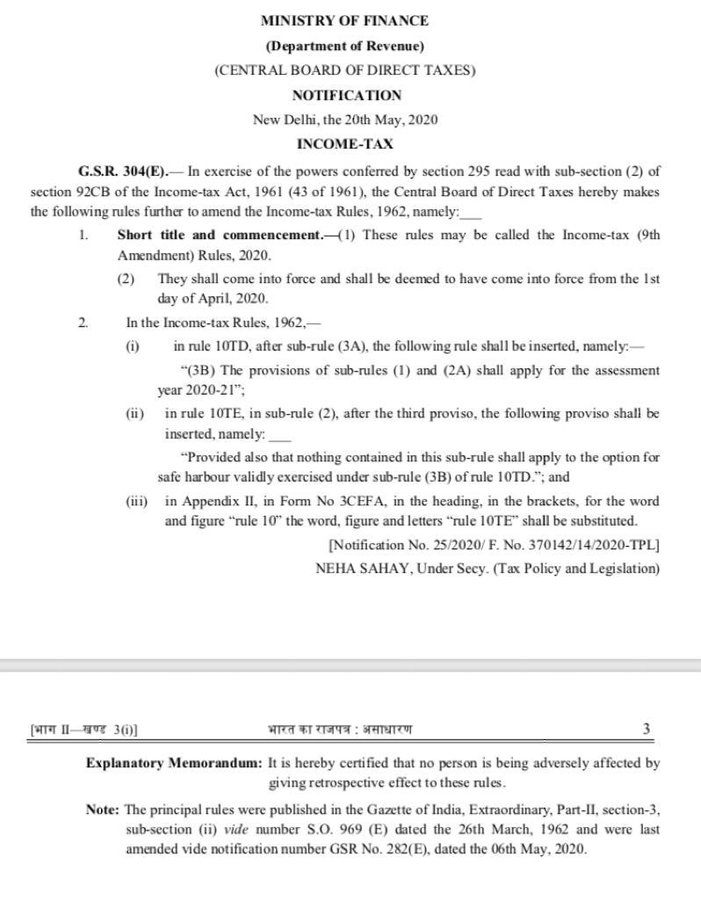 MINISTRY OF FINANCE
(Department of Revenue)
(CENTRAL BOARD OF DIRECT TAXES)
NOTIFICATION
New Delhi, the 20th May, 2020
INCOME-TAX

G.S.R. 304(E).— In exercise of the powers conferred by section 295 read with sub-section (2) of section 92CB of the Income-tax Act, 1961 (43 of 1961), the Central Board of Direct Taxes hereby makes the following rules further to amend the Income-tax Rules, 1962, namely:___

1. Short title and commencement.—(1) These rules may be called the Income-tax (9th Amendment) Rules, 2020.

(2) They shall come into force and shall be deemed to have come into force from the 1st day of April, 2020.

2. In the Income-tax Rules, 1962,—

(i) in rule 10TD, after sub-rule (3A), the following rule shall be inserted, namely:—

"(3B) The provisions of sub-rules (1) and (2A) shall apply for the assessment year 2020-21";

(ii) in rule 10TE, in sub-rule (2), after the third proviso, the following proviso shall be inserted, namely:___

"Provided also that nothing contained in this sub-rule shall apply to the option for safe harbour validly exercised under sub-rule (3B) of rule 10TD."; and

(iii) in Appendix II, in Form No 3CEFA, in the heading, in the brackets, for the word and figure "rule 10" the word, figure and letters "rule 10TE" shall be substituted.

[Notification No. 25/2020/ F. No. 370142/14/2020-TPL]
NEHA SAHAY, Under Secy. (Tax Policy and Legislation)

[भाग II—खण्ड 3(i)] भारत का राजपत्र : असाधारण 3

Explanatory Memorandum: It is hereby certified that no person is being adversely affected by giving retrospective effect to these rules.

Note: The principal rules were published in the Gazette of India, Extraordinary, Part-II, section-3, sub-section (ii) vide number S.O. 969 (E) dated the 26th March, 1962 and were last amended vide notification number GSR No. 282(E), dated the 06th May, 2020.